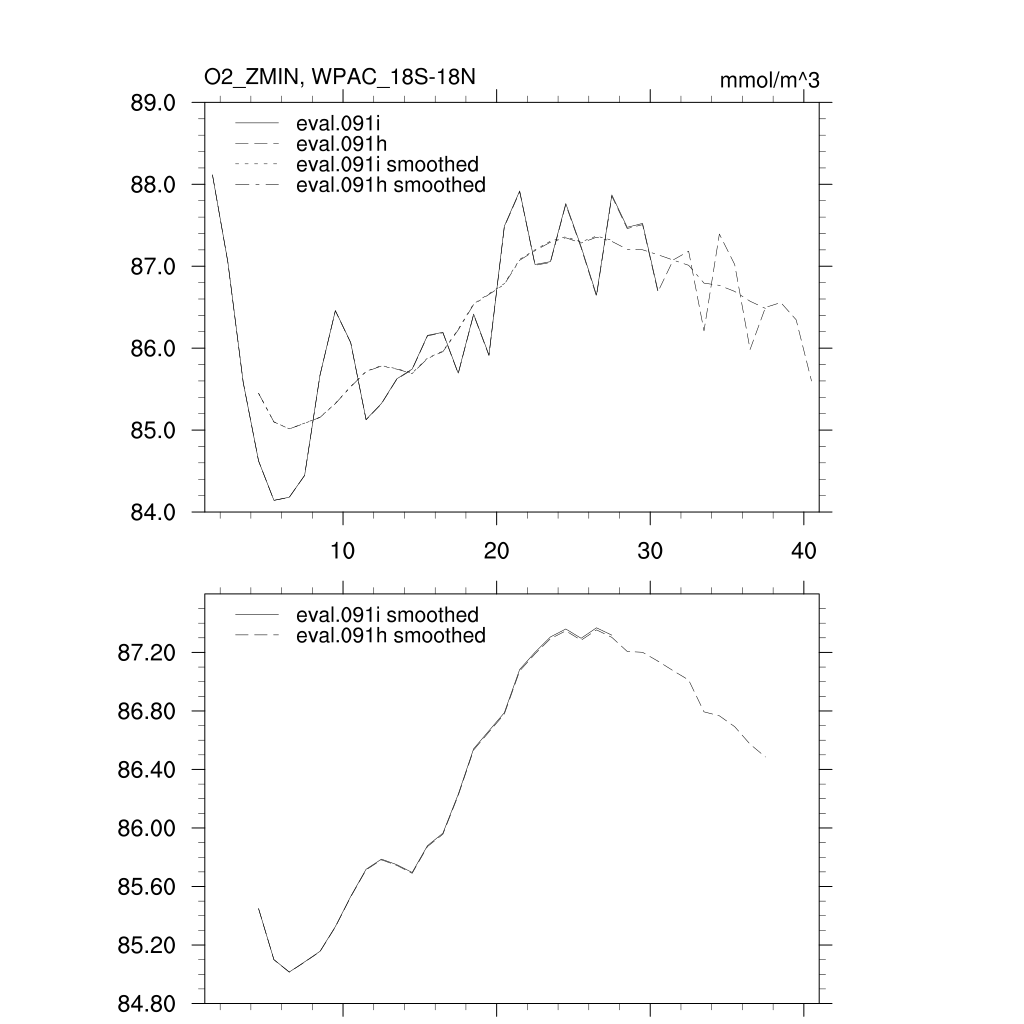 O2_ZMIN, WPAC_18S-18N

mmol/m^3

89.0
88.0
87.0
86.0
85.0
84.0

eval.091i
eval.091h
eval.091i smoothed
eval.091h smoothed

10
20
30
40

eval.091i smoothed
eval.091h smoothed

87.20
86.80
86.40
86.00
85.60
85.20
84.80